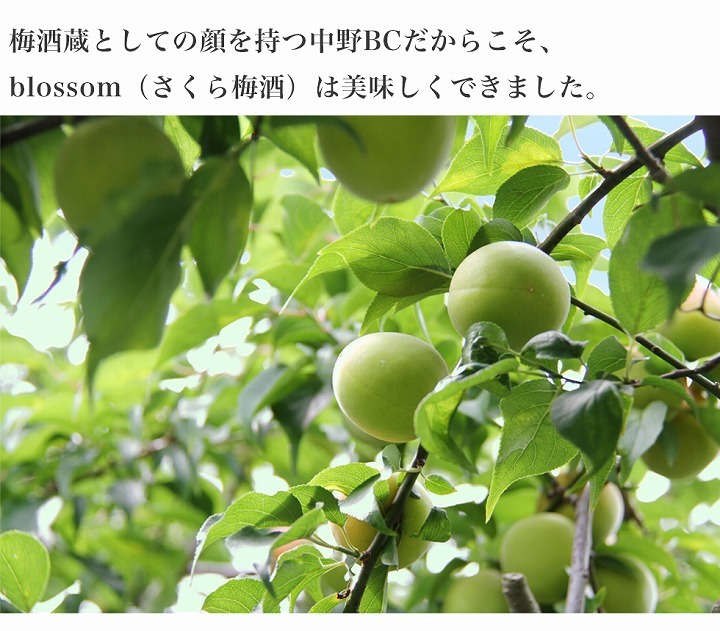 梅酒蔵としての顔を持つ中野BCだからこそ、
blossom（さくら梅酒）は美味しくできました。